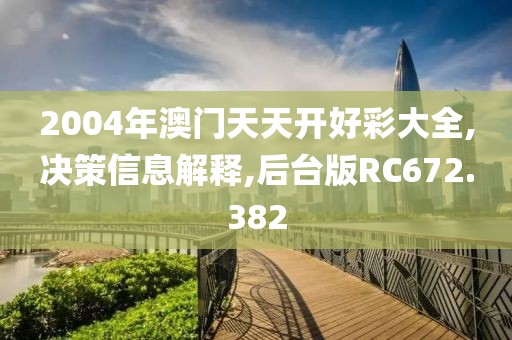 2004年澳门天天开好彩大全,决策信息解释,后台版RC672.382